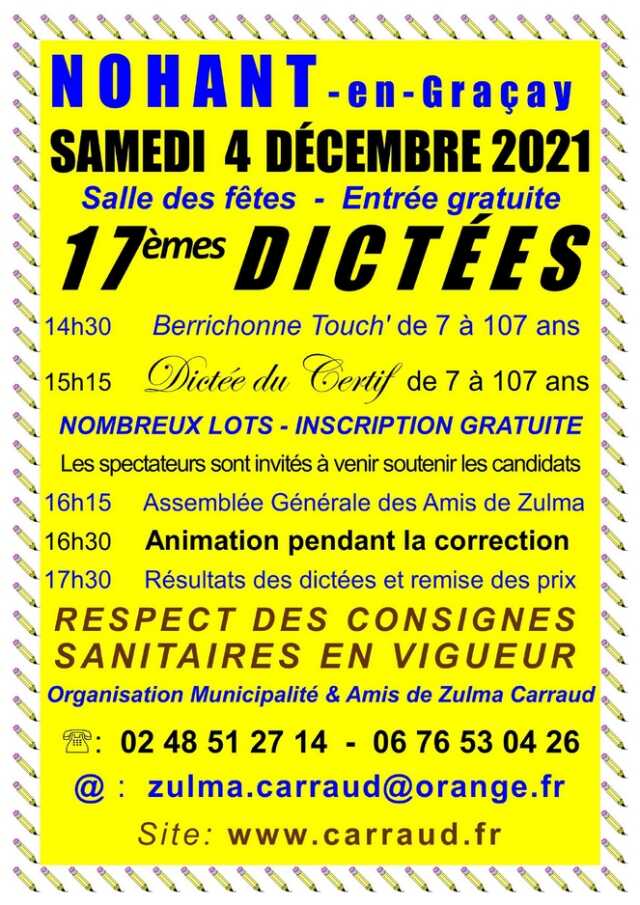 NOHANT-en-Graçay

SAMEDI 4 DÉCEMBRE 2021

Salle des fêtes - Entrée gratuite

17èmes DICTÉES

14h30 Berrichonne Touch' de 7 à 107 ans

15h15 Dictée du Certif de 7 à 107 ans

NOMBREUX LOTS - INSCRIPTION GRATUITE

Les spectateurs sont invités à venir soutenir les candidats

16h15 Assemblée Générale des Amis de Zulma

16h30 Animation pendant la correction

17h30 Résultats des dictées et remise des prix

RESPECT DES CONSIGNES SANITAIRES EN VIGUEUR

Organisation Municipalité & Amis de Zulma Carraud

☎: 02 48 51 27 14 - 06 76 53 04 26

@ : zulma.carraud@orange.fr

Site: www.carraud.fr